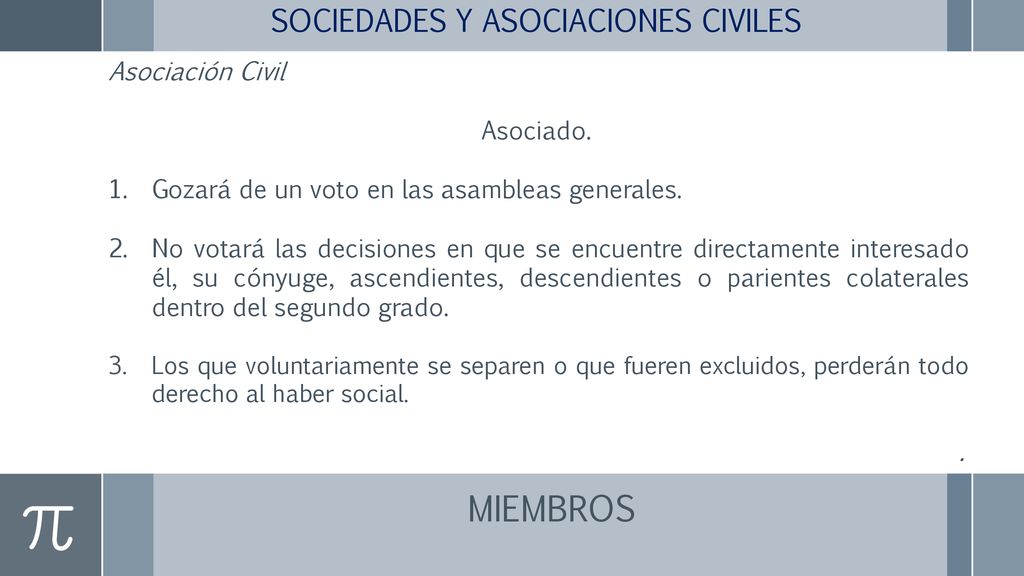 SOCIEDADES Y ASOCIACIONES CIVILES

Asociación Civil

Asociado.

1. Gozará de un voto en las asambleas generales.

2. No votará las decisiones en que se encuentre directamente interesado él, su cónyuge, ascendientes, descendientes o parientes colaterales dentro del segundo grado.

3. Los que voluntariamente se separen o que fueren excluidos, perderán todo derecho al haber social.

.

$\pi$

MIEMBROS